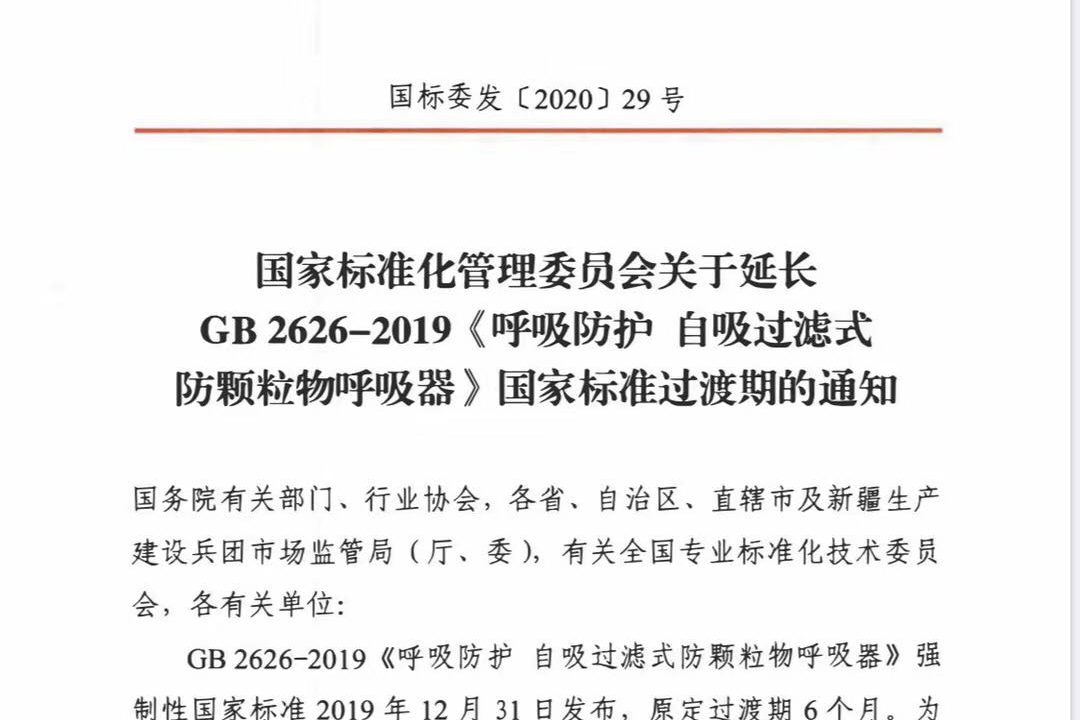 国标委发〔2020〕29号

国家标准化管理委员会关于延长
GB 2626-2019《呼吸防护 自吸过滤式
防颗粒物呼吸器》国家标准过渡期的通知

国务院有关部门、行业协会，各省、自治区、直辖市及新疆生产建设兵团市场监管局（厅、委），有关全国专业标准化技术委员会，各有关单位：

GB 2626-2019《呼吸防护 自吸过滤式防颗粒物呼吸器》强制性国家标准2019年12月31日发布，原定过渡期6个月。为